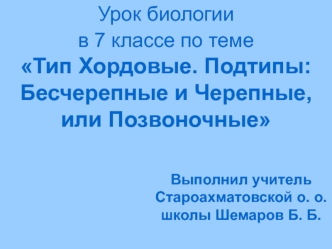 Урок биологии в 7 классе по теме «Тип Хордовые. Подтипы: Бесчерепные и Черепные, или Позвоночные»

Выполнил учитель Староахматовской о. о. школы Шемаров Б. Б.